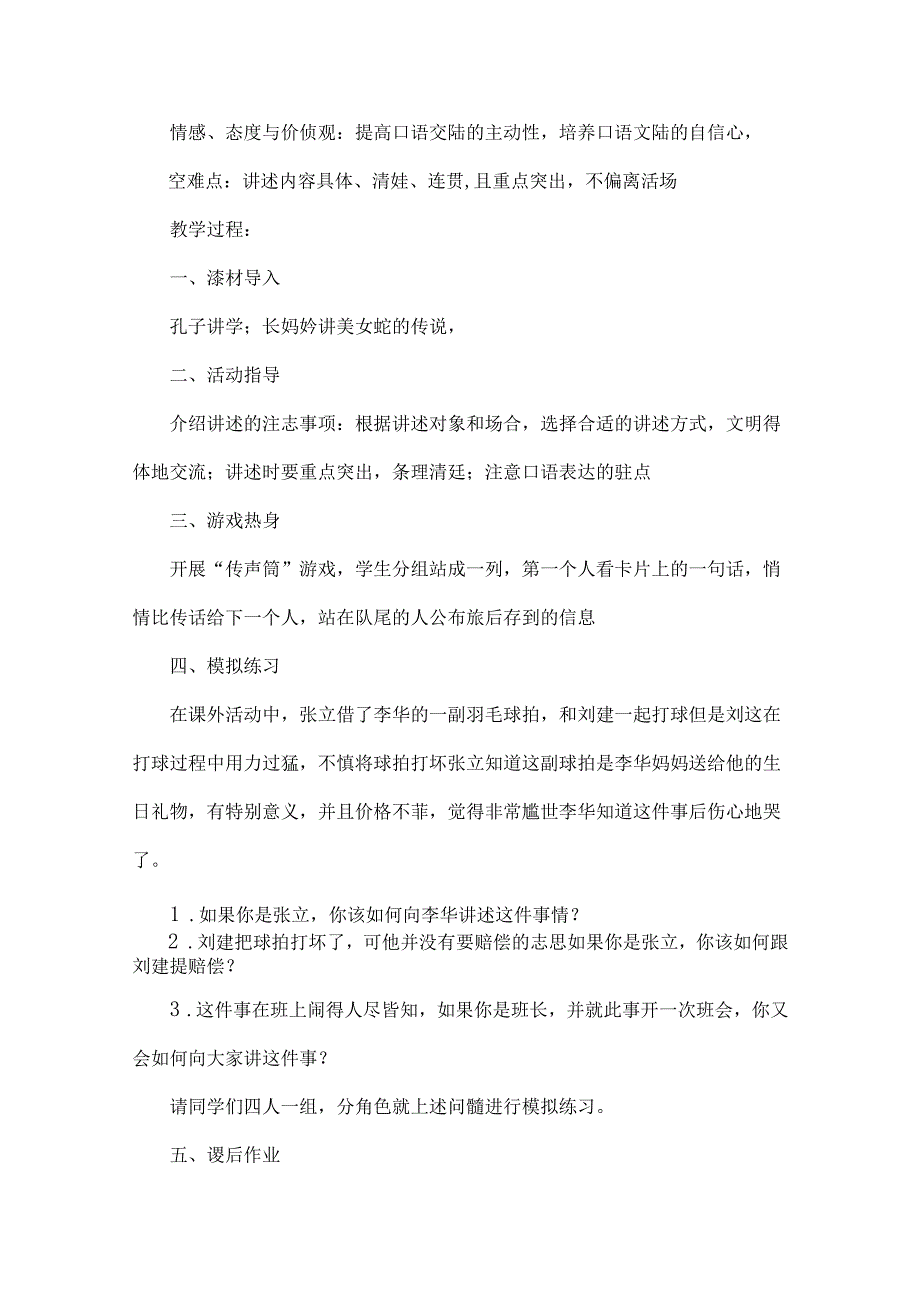 情感、态度与价侦观：提高口语交陆的主动性，培养口语文陆的自信心，

空难点：讲述内容具体、清娃、连贯，且重点突出，不偏离活场

教学过程：

一、漆材导入

孔子讲学；长妈妗讲美女蛇的传说，

二、活动指导

介绍讲述的注志事项：根据讲述对象和场合，选择合适的讲述方式，文明得体地交流；讲述时要重点突出，条理清廷；注意口语表达的驻点

三、游戏热身

开展“传声筒”游戏，学生分组站成一列，第一个人看卡片上的一句话，悄情比传话给下一个人，站在队尾的人公布旅后存到的信息

四、模拟练习

在课外活动中，张立借了李华的一副羽毛球拍，和刘建一起打球但是刘这在打球过程中用力过猛，不慎将球拍打坏张立知道这副球拍是李华妈妈送给他的生日礼物，有特别意义，并且价格不菲，觉得非常尴世李华知道这件事后伤心地哭了。

1．如果你是张立，你该如何向李华讲述这件事情？

2．刘建把球拍打坏了，可他并没有要赔偿的志思如果你是张立，你该如何跟刘建提赔偿？

3．这件事在班上闹得人尽皆知，如果你是班长，并就此事开一次班会，你又会如何向大家讲这件事？

请同学们四人一组，分角色就上述问髓进行模拟练习。

五、谡后作业